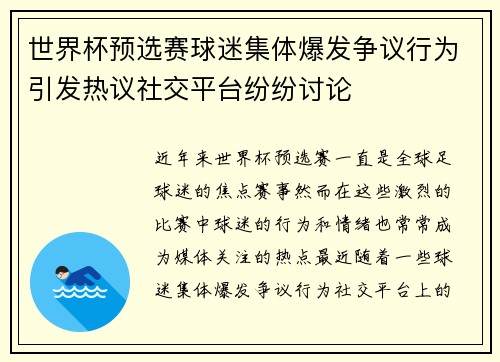 世界杯预选赛球迷集体爆发争议行为引发热议社交平台纷纷讨论

近年来世界杯预选赛一直是全球足球迷的焦点赛事然而在这些激烈的比赛中球迷的行为和情绪也常常成为媒体关注的热点最近随着一些球迷集体爆发争议行为社交平台上的